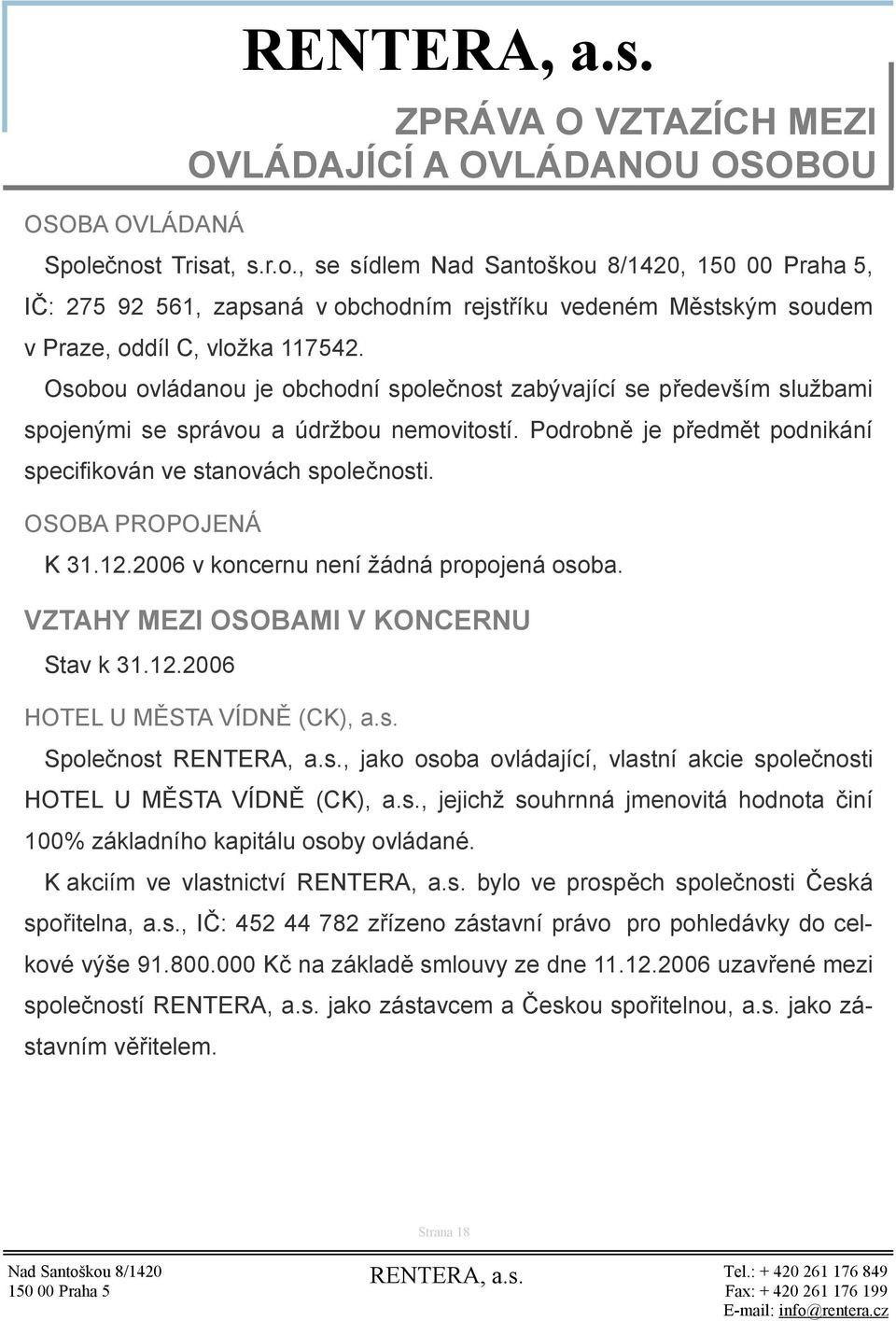 RENTERA, a.s.

ZPRÁVA O VZTAZÍCH MEZI OVLÁDAJÍCÍ A OVLÁDANOU OSOBOU

OSOBA OVLÁDANÁ

Společnost Trisat, s.r.o., se sídlem Nad Santoškou 8/1420, 150 00 Praha 5, IČ: 275 92 561, zapsaná v obchodním rejstříku vedeném Městským soudem v Praze, oddíl C, vložka 117542.

Osobou ovládanou je obchodní společnost zabývající se především službami spojenými se správou a údržbou nemovitostí. Podrobně je předmět podnikání specifikován ve stanovách společnosti.

OSOBA PROPOJENÁ

K 31.12.2006 v koncernu není žádná propojená osoba.

VZTAHY MEZI OSOBAMI V KONCERNU

Stav k 31.12.2006

HOTEL U MĚSTA VÍDNĚ (CK), a.s.

Společnost RENTERA, a.s., jako osoba ovládající, vlastní akcie společnosti HOTEL U MĚSTA VÍDNĚ (CK), a.s., jejichž souhrnná jmenovitá hodnota činí 100% základního kapitálu osoby ovládané.

K akciím ve vlastnictví RENTERA, a.s. bylo ve prospěch společnosti Česká spořitelna, a.s., IČ: 452 44 782 zřízeno zástavní právo pro pohledávky do celkové výše 91.800.000 Kč na základě smlouvy ze dne 11.12.2006 uzavřené mezi společností RENTERA, a.s. jako zástavcem a Českou spořitelnou, a.s. jako zástavním věřitelem.

Strana 18

Nad Santoškou 8/1420
150 00 Praha 5

RENTERA, a.s.

Tel.: + 420 261 176 849
Fax: + 420 261 176 199
E-mail: info@rentera.cz